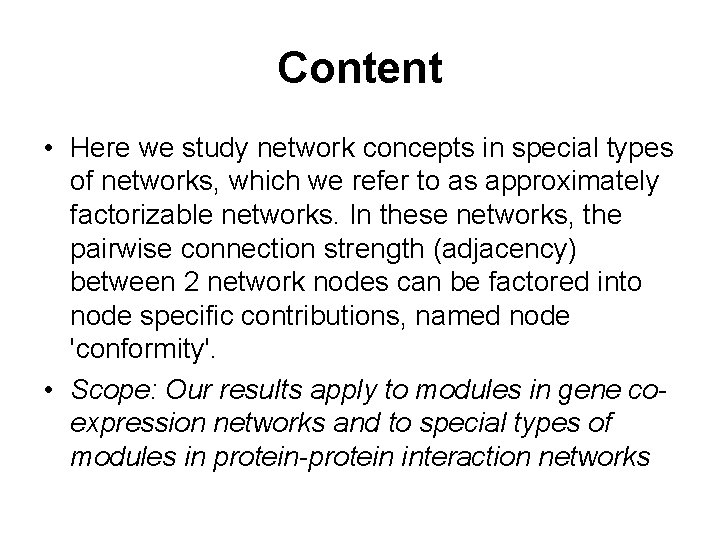 Content

• Here we study network concepts in special types of networks, which we refer to as approximately factorizable networks. In these networks, the pairwise connection strength (adjacency) between 2 network nodes can be factored into node specific contributions, named node 'conformity'.

• Scope: Our results apply to modules in gene co-expression networks and to special types of modules in protein-protein interaction networks